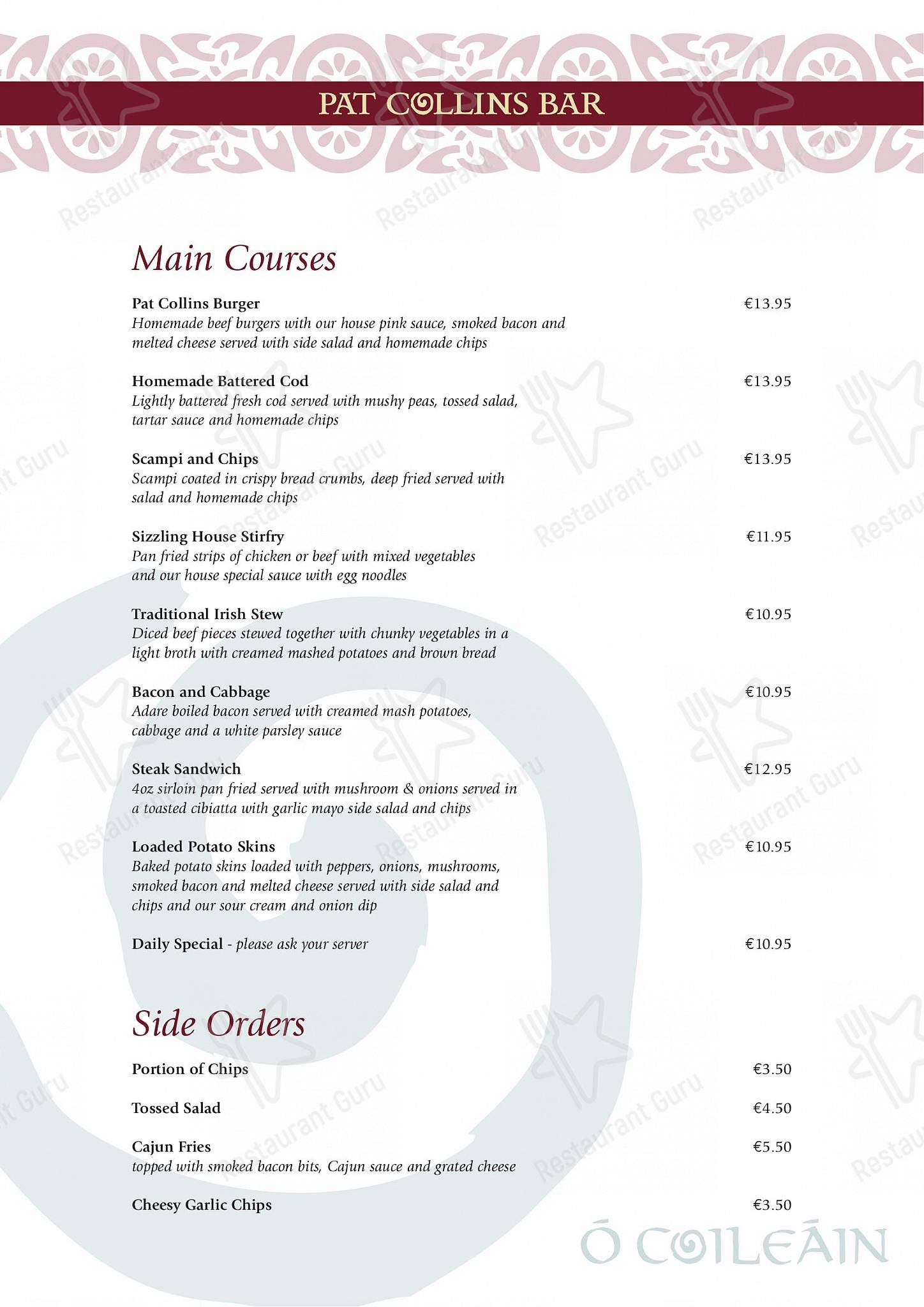 PAT COLLINS BAR

Main Courses

Pat Collins Burger €13.95
Homemade beef burgers with our house pink sauce, smoked bacon and melted cheese served with side salad and homemade chips

Homemade Battered Cod €13.95
Lightly battered fresh cod served with mushy peas, tossed salad, tartar sauce and homemade chips

Scampi and Chips €13.95
Scampi coated in crispy bread crumbs, deep fried served with salad and homemade chips

Sizzling House Stirfry €11.95
Pan fried strips of chicken or beef with mixed vegetables and our house special sauce with egg noodles

Traditional Irish Stew €10.95
Diced beef pieces stewed together with chunky vegetables in a light broth with creamed mashed potatoes and brown bread

Bacon and Cabbage €10.95
Adare boiled bacon served with creamed mash potatoes, cabbage and a white parsley sauce

Steak Sandwich €12.95
4oz sirloin pan fried served with mushroom & onions served in a toasted cibiatta with garlic mayo side salad and chips

Loaded Potato Skins €10.95
Baked potato skins loaded with peppers, onions, mushrooms, smoked bacon and melted cheese served with side salad and chips and our sour cream and onion dip

Daily Special - please ask your server €10.95

Side Orders

Portion of Chips €3.50

Tossed Salad €4.50

Cajun Fries €5.50
topped with smoked bacon bits, Cajun sauce and grated cheese

Cheesy Garlic Chips €3.50

Ó COILEÁIN

Restaurant Guru